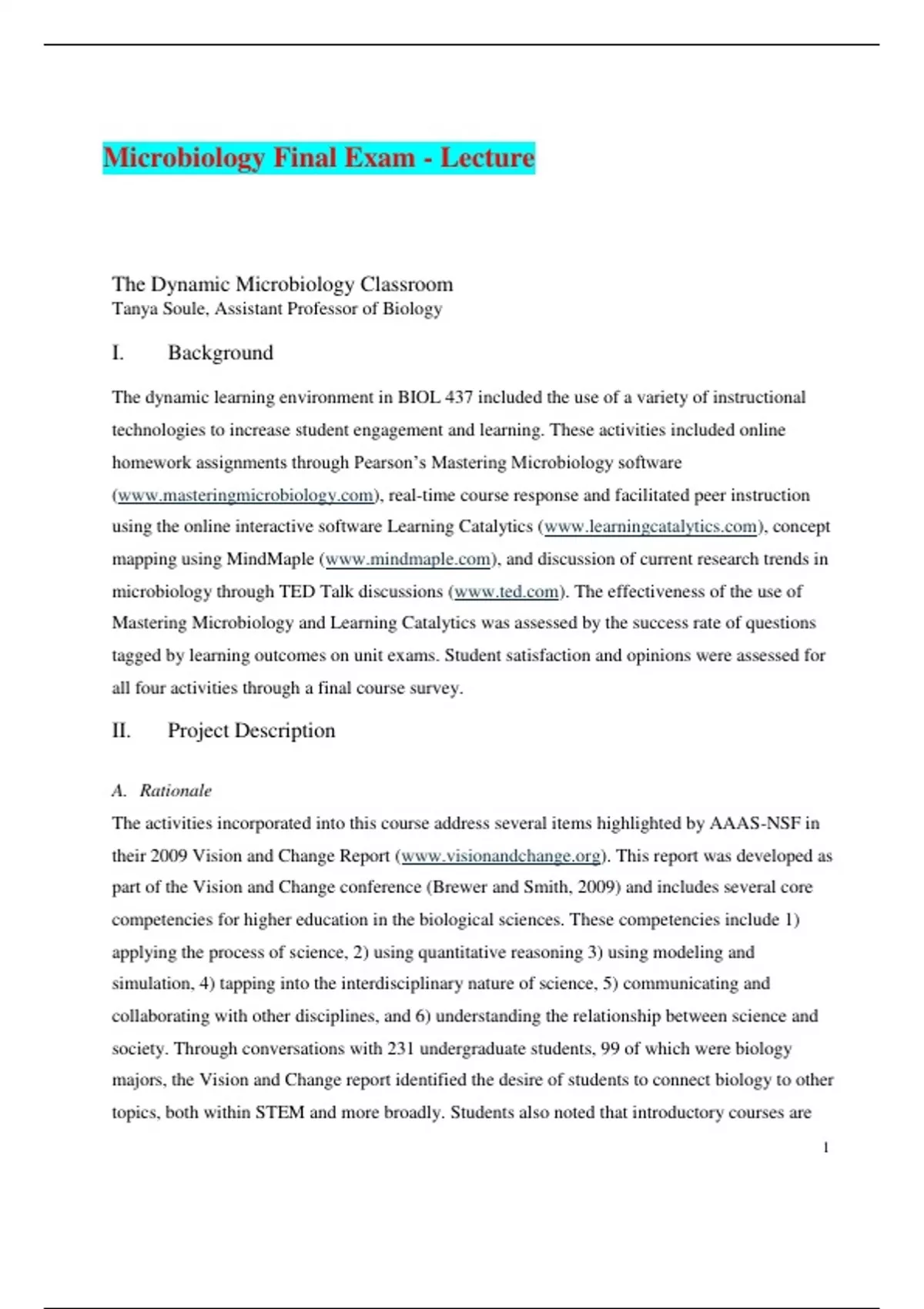 Microbiology Final Exam - Lecture

The Dynamic Microbiology Classroom
Tanya Soule, Assistant Professor of Biology

I. Background

The dynamic learning environment in BIOL 437 included the use of a variety of instructional technologies to increase student engagement and learning. These activities included online homework assignments through Pearson's Mastering Microbiology software (www.masteringmicrobiology.com), real-time course response and facilitated peer instruction using the online interactive software Learning Catalytics (www.learningcatalytics.com), concept mapping using MindMaple (www.mindmaple.com), and discussion of current research trends in microbiology through TED Talk discussions (www.ted.com). The effectiveness of the use of Mastering Microbiology and Learning Catalytics was assessed by the success rate of questions tagged by learning outcomes on unit exams. Student satisfaction and opinions were assessed for all four activities through a final course survey.

II. Project Description

A. Rationale
The activities incorporated into this course address several items highlighted by AAAS-NSF in their 2009 Vision and Change Report (www.visionandchange.org). This report was developed as part of the Vision and Change conference (Brewer and Smith, 2009) and includes several core competencies for higher education in the biological sciences. These competencies include 1) applying the process of science, 2) using quantitative reasoning 3) using modeling and simulation, 4) tapping into the interdisciplinary nature of science, 5) communicating and collaborating with other disciplines, and 6) understanding the relationship between science and society. Through conversations with 231 undergraduate students, 99 of which were biology majors, the Vision and Change report identified the desire of students to connect biology to other topics, both within STEM and more broadly. Students also noted that introductory courses are

1